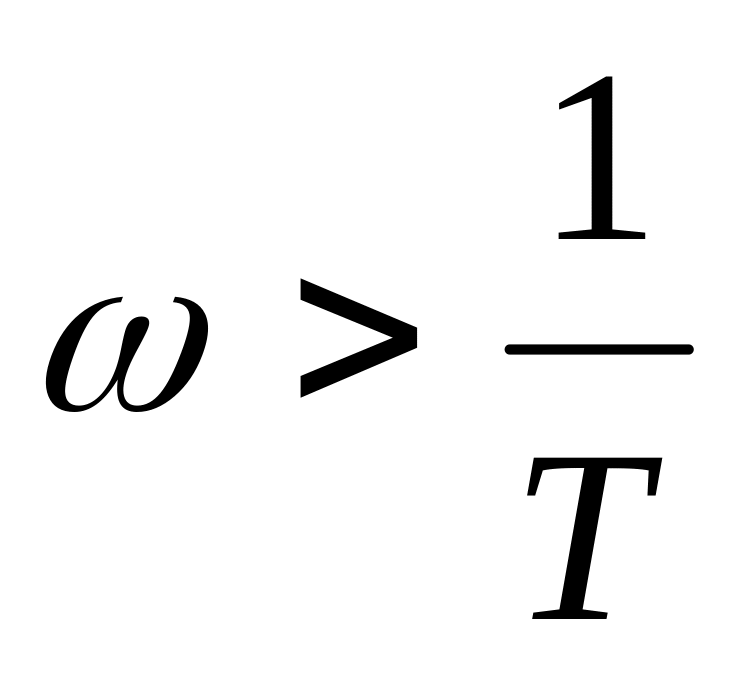 $\omega > \frac{1}{T}$